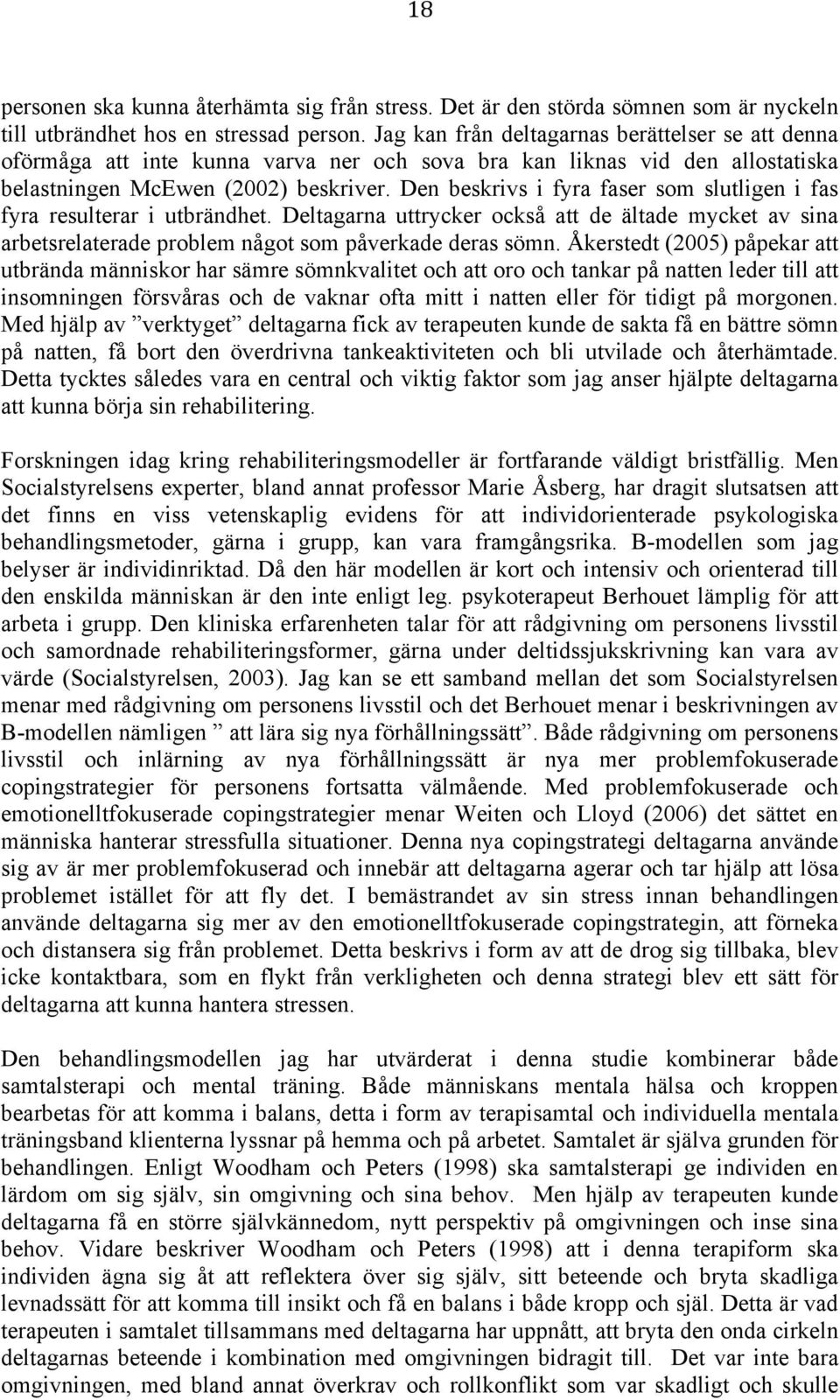 18

personen ska kunna återhämta sig från stress. Det är den störda sömnen som är nyckeln till utbrändhet hos en stressad person. Jag kan från deltagarnas berättelser se att denna oförmåga att inte kunna varva ner och sova bra kan liknas vid den allostatiska belastningen McEwen (2002) beskriver. Den beskrivs i fyra faser som slutligen i fas fyra resulterar i utbrändhet. Deltagarna uttrycker också att de ältade mycket av sina arbetsrelaterade problem något som påverkade deras sömn. Åkerstedt (2005) påpekar att utbrända människor har sämre sömnkvalitet och att oro och tankar på natten leder till att insomningen försvåras och de vaknar ofta mitt i natten eller för tidigt på morgonen. Med hjälp av ”verktyget” deltagarna fick av terapeuten kunde de sakta få en bättre sömn på natten, få bort den överdrivna tankeaktiviteten och bli utvilade och återhämtade. Detta tycktes således vara en central och viktig faktor som jag anser hjälpte deltagarna att kunna börja sin rehabilitering.

Forskningen idag kring rehabiliteringsmodeller är fortfarande väldigt bristfällig. Men Socialstyrelsens experter, bland annat professor Marie Åsberg, har dragit slutsatsen att det finns en viss vetenskaplig evidens för att individorienterade psykologiska behandlingsmetoder, gärna i grupp, kan vara framgångsrika. B-modellen som jag belyser är individinriktad. Då den här modellen är kort och intensiv och orienterad till den enskilda människan är den inte enligt leg. psykoterapeut Berhouet lämplig för att arbeta i grupp. Den kliniska erfarenheten talar för att rådgivning om personens livsstil och samordnade rehabiliteringsformer, gärna under deltidssjukskrivning kan vara av värde (Socialstyrelsen, 2003). Jag kan se ett samband mellan det som Socialstyrelsen menar med rådgivning om personens livsstil och det Berhouet menar i beskrivningen av B-modellen nämligen ” att lära sig nya förhållningssätt”. Både rådgivning om personens livsstil och inlärning av nya förhållningssätt är nya mer problemfokuserade copingstrategier för personens fortsatta välmående. Med problemfokuserade och emotionelltfokuserade copingstrategier menar Weiten och Lloyd (2006) det sättet en människa hanterar stressfulla situationer. Denna nya copingstrategi deltagarna använde sig av är mer problemfokuserad och innebär att deltagarna agerar och tar hjälp att lösa problemet istället för att fly det. I bemästrandet av sin stress innan behandlingen använde deltagarna sig mer av den emotionelltfokuserade copingstrategin, att förneka och distansera sig från problemet. Detta beskrivs i form av att de drog sig tillbaka, blev icke kontaktbara, som en flykt från verkligheten och denna strategi blev ett sätt för deltagarna att kunna hantera stressen.

Den behandlingsmodellen jag har utvärderat i denna studie kombinerar både samtalsterapi och mental träning. Både människans mentala hälsa och kroppen bearbetas för att komma i balans, detta i form av terapisamtal och individuella mentala träningsband klienterna lyssnar på hemma och på arbetet. Samtalet är själva grunden för behandlingen. Enligt Woodham och Peters (1998) ska samtalsterapi ge individen en lärdom om sig själv, sin omgivning och sina behov. Men hjälp av terapeuten kunde deltagarna få en större självkännedom, nytt perspektiv på omgivningen och inse sina behov. Vidare beskriver Woodham och Peters (1998) att i denna terapiform ska individen ägna sig åt att reflektera över sig själv, sitt beteende och bryta skadliga levnadssätt för att komma till insikt och få en balans i både kropp och själ. Detta är vad terapeuten i samtalet tillsammans med deltagarna har uppnått, att bryta den onda cirkeln deltagarnas beteende i kombination med omgivningen bidragit till. Det var inte bara omgivningen, med bland annat överkrav och rollkonflikt som var skadligt och skulle